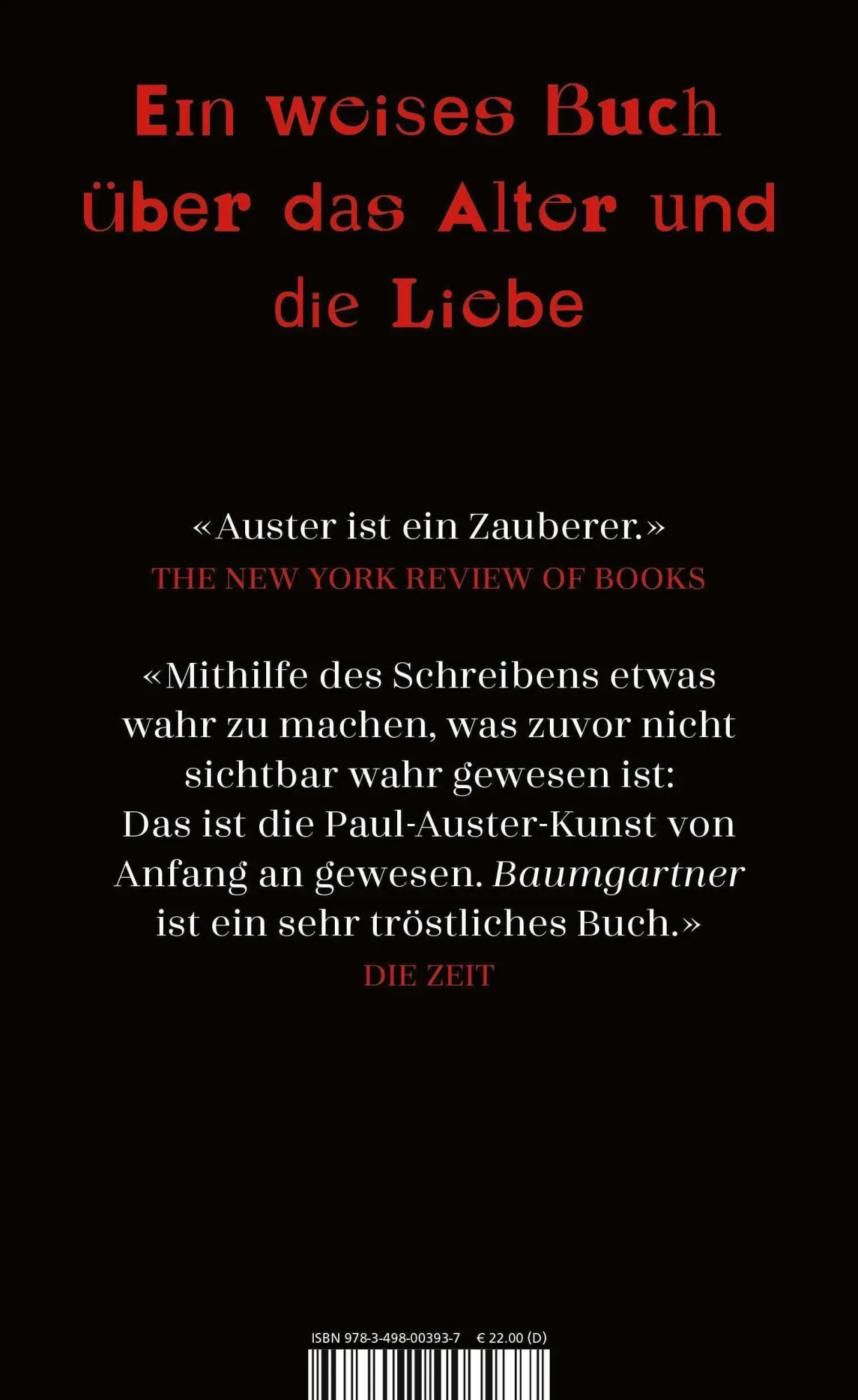 Ein weises Buch über das Alter und die Liebe

«Auster ist ein Zauberer.»
THE NEW YORK REVIEW OF BOOKS

«Mithilfe des Schreibens etwas wahr zu machen, was zuvor nicht sichtbar wahr gewesen ist: Das ist die Paul-Auster-Kunst von Anfang an gewesen. Baumgartner ist ein sehr tröstliches Buch.»
DIE ZEIT

ISBN 978-3-498-00393-7 € 22.00 (D)